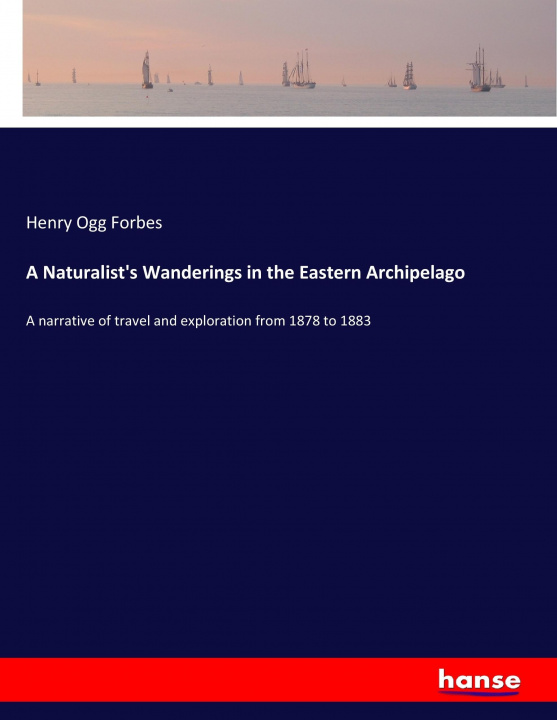 Henry Ogg Forbes

A Naturalist's Wanderings in the Eastern Archipelago

A narrative of travel and exploration from 1878 to 1883

hanse